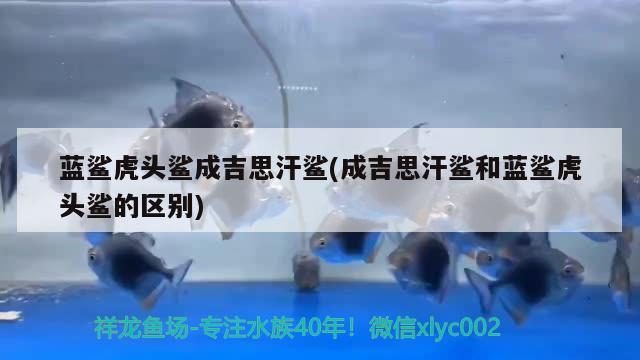 蓝鲨虎头鲨成吉思汗鲨(成吉思汗鲨和蓝鲨虎头鲨的区别)

祥龙鱼场-专注水族40年！微信xlyc002